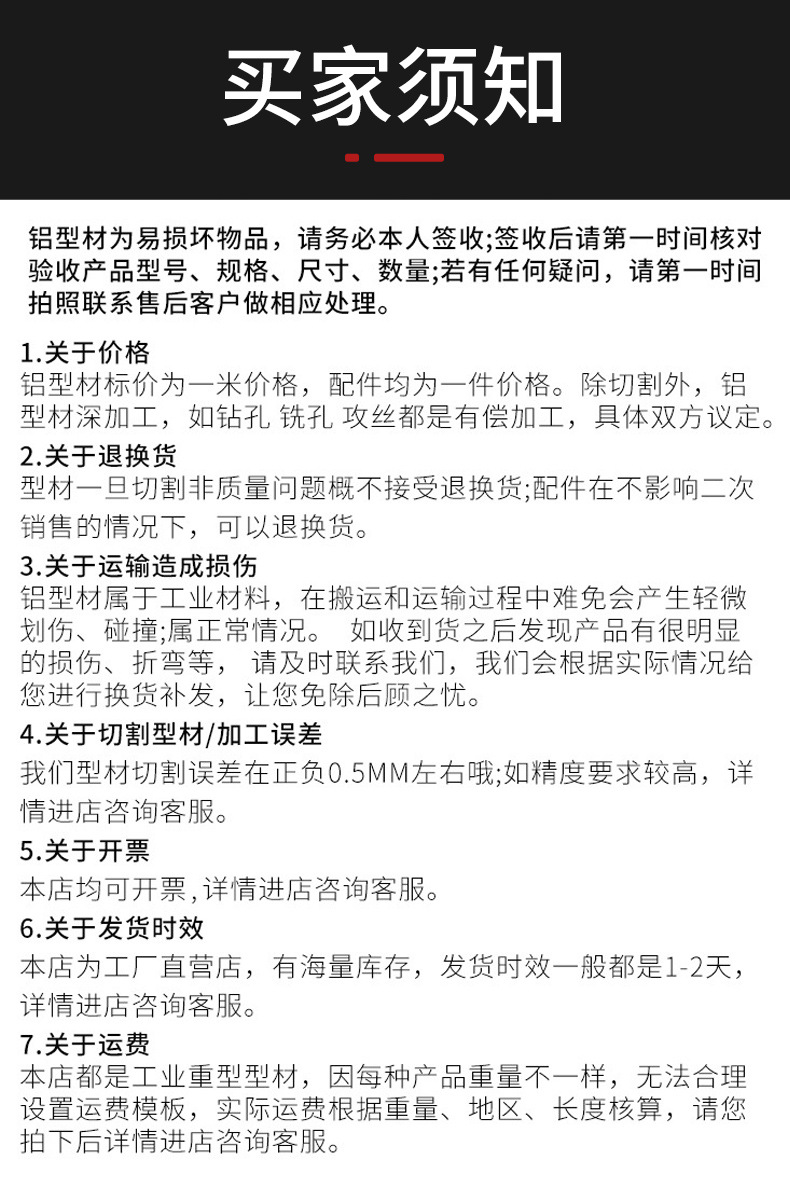 买家须知

铝型材为易损坏物品，请务必本人签收;签收后请第一时间核对验收产品型号、规格、尺寸、数量;若有任何疑问，请第一时间拍照联系售后客户做相应处理。

1.关于价格
铝型材标价为一米价格，配件均为一件价格。除切割外，铝型材深加工，如钻孔 铣孔 攻丝都是有偿加工，具体双方议定。

2.关于退换货
型材一旦切割非质量问题概不接受退换货;配件在不影响二次销售的情况下，可以退换货。

3.关于运输造成损伤
铝型材属于工业材料，在搬运和运输过程中难免会产生轻微划伤、碰撞;属正常情况。 如收到货之后发现产品有很明显的损伤、折弯等， 请及时联系我们，我们会根据实际情况给您进行换货补发，让您免除后顾之忧。

4.关于切割型材/加工误差
我们型材切割误差在正负0.5MM左右哦;如精度要求较高，详情进店咨询客服。

5.关于开票
本店均可开票，详情进店咨询客服。

6.关于发货时效
本店为工厂直营店，有海量库存，发货时效一般都是1-2天，详情进店咨询客服。

7.关于运费
本店都是工业重型型材，因每种产品重量不一样，无法合理设置运费模板，实际运费根据重量、地区、长度核算，请您拍下后详情进店咨询客服。